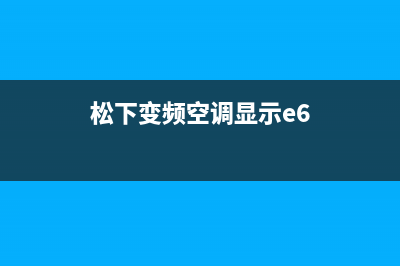 松下变频空调显示e6